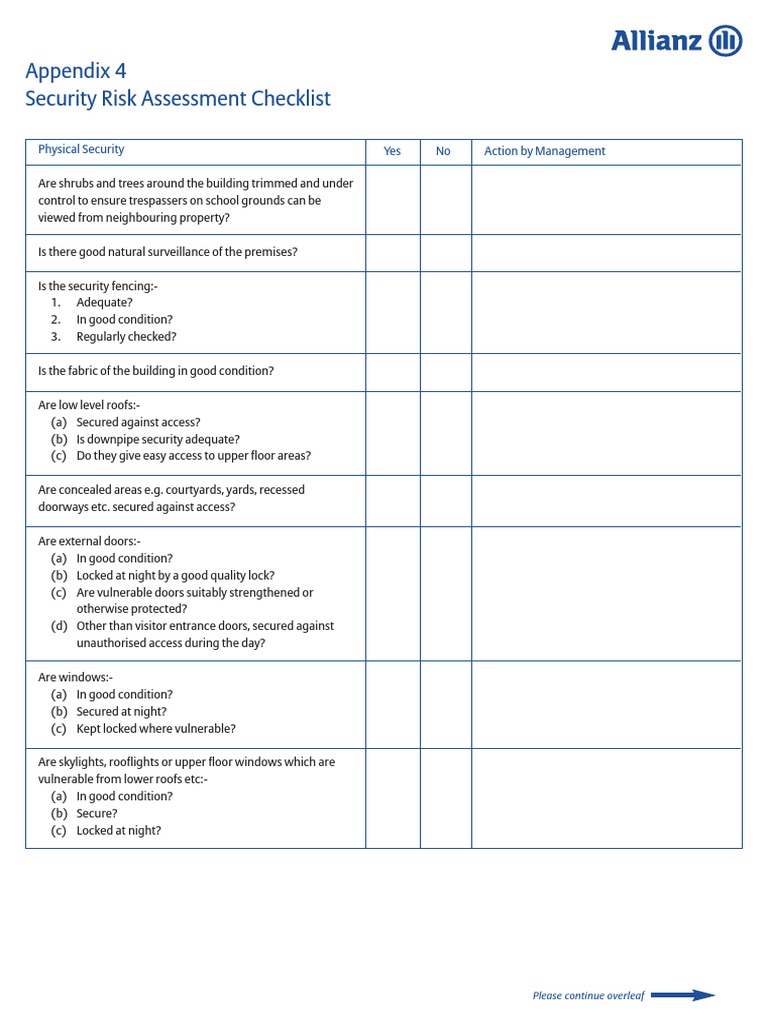 Allianz

Appendix 4
Security Risk Assessment Checklist

| Physical Security | Yes | No | Action by Management |
|---|---|---|---|
| Are shrubs and trees around the building trimmed and under control to ensure trespassers on school grounds can be viewed from neighbouring property? | | | |
| Is there good natural surveillance of the premises? | | | |
| Is the security fencing:- 1. Adequate? 2. In good condition? 3. Regularly checked? | | | |
| Is the fabric of the building in good condition? | | | |
| Are low level roofs:- (a) Secured against access? (b) Is downpipe security adequate? (c) Do they give easy access to upper floor areas? | | | |
| Are concealed areas e.g. courtyards, yards, recessed doorways etc. secured against access? | | | |
| Are external doors:- (a) In good condition? (b) Locked at night by a good quality lock? (c) Are vulnerable doors suitably strengthened or otherwise protected? (d) Other than visitor entrance doors, secured against unauthorised access during the day? | | | |
| Are windows:- (a) In good condition? (b) Secured at night? (c) Kept locked where vulnerable? | | | |
| Are skylights, rooflights or upper floor windows which are vulnerable from lower roofs etc:- (a) In good condition? (b) Secure? (c) Locked at night? | | | |

Please continue overleaf